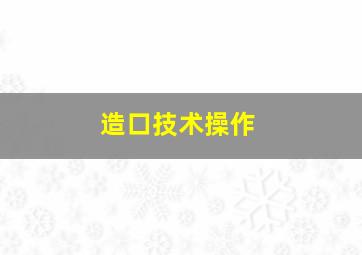 造口技术操作